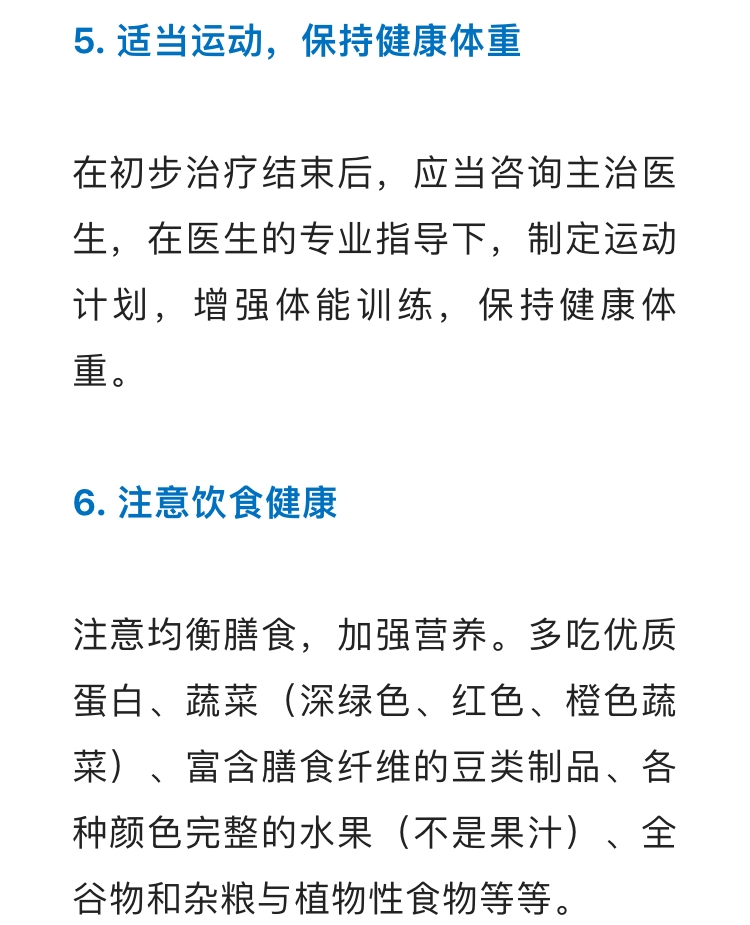 5. 适当运动，保持健康体重

在初步治疗结束后，应当咨询主治医生，在医生的专业指导下，制定运动计划，增强体能训练，保持健康体重。

6. 注意饮食健康

注意均衡膳食，加强营养。多吃优质蛋白、蔬菜（深绿色、红色、橙色蔬菜）、富含膳食纤维的豆类制品、各种颜色完整的水果（不是果汁）、全谷物和杂粮与植物性食物等等。